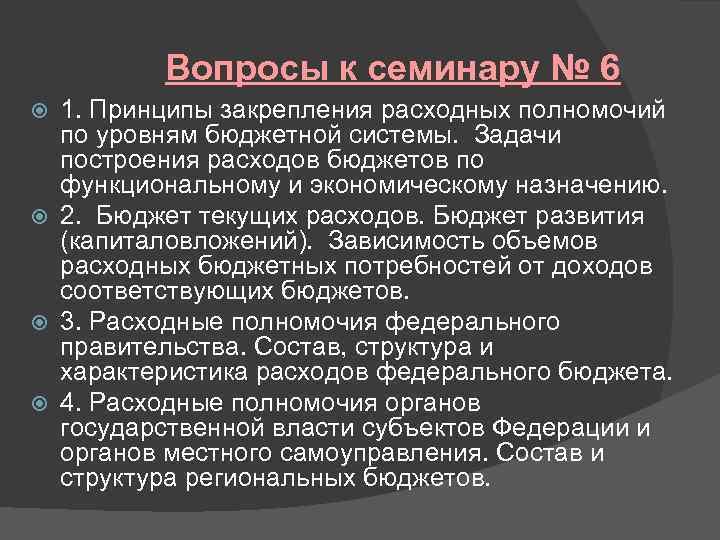 Вопросы к семинару № 6

1. Принципы закрепления расходных полномочий по уровням бюджетной системы. Задачи построения расходов бюджетов по функциональному и экономическому назначению.

2. Бюджет текущих расходов. Бюджет развития (капиталовложений). Зависимость объемов расходных бюджетных потребностей от доходов соответствующих бюджетов.

3. Расходные полномочия федерального правительства. Состав, структура и характеристика расходов федерального бюджета.

4. Расходные полномочия органов государственной власти субъектов Федерации и органов местного самоуправления. Состав и структура региональных бюджетов.